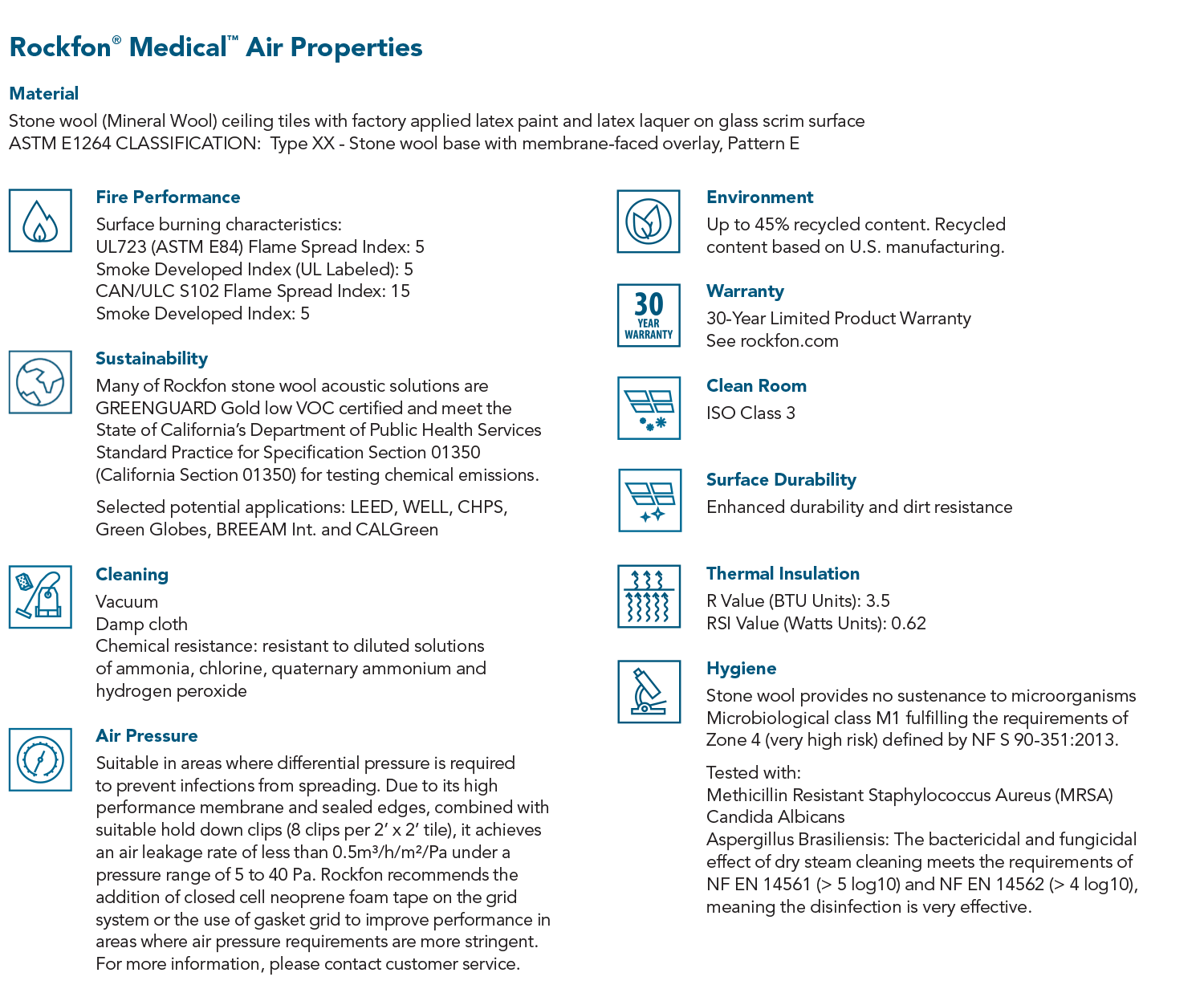 Rockfon® Medical™ Air Properties

Material
Stone wool (Mineral Wool) ceiling tiles with factory applied latex paint and latex laquer on glass scrim surface
ASTM E1264 CLASSIFICATION: Type XX - Stone wool base with membrane-faced overlay, Pattern E

Fire Performance
Surface burning characteristics:
UL723 (ASTM E84) Flame Spread Index: 5
Smoke Developed Index (UL Labeled): 5
CAN/ULC S102 Flame Spread Index: 15
Smoke Developed Index: 5

Sustainability
Many of Rockfon stone wool acoustic solutions are GREENGUARD Gold low VOC certified and meet the State of California's Department of Public Health Services Standard Practice for Specification Section 01350 (California Section 01350) for testing chemical emissions.

Selected potential applications: LEED, WELL, CHPS, Green Globes, BREEAM Int. and CALGreen

Cleaning
Vacuum
Damp cloth
Chemical resistance: resistant to diluted solutions of ammonia, chlorine, quaternary ammonium and hydrogen peroxide

Air Pressure
Suitable in areas where differential pressure is required to prevent infections from spreading. Due to its high performance membrane and sealed edges, combined with suitable hold down clips (8 clips per 2' x 2' tile), it achieves an air leakage rate of less than 0.5m³/h/m²/Pa under a pressure range of 5 to 40 Pa. Rockfon recommends the addition of closed cell neoprene foam tape on the grid system or the use of gasket grid to improve performance in areas where air pressure requirements are more stringent. For more information, please contact customer service.

Environment
Up to 45% recycled content. Recycled content based on U.S. manufacturing.

30 YEAR WARRANTY
Warranty
30-Year Limited Product Warranty
See rockfon.com

Clean Room
ISO Class 3

Surface Durability
Enhanced durability and dirt resistance

Thermal Insulation
R Value (BTU Units): 3.5
RSI Value (Watts Units): 0.62

Hygiene
Stone wool provides no sustenance to microorganisms
Microbiological class M1 fulfilling the requirements of Zone 4 (very high risk) defined by NF S 90-351:2013.

Tested with:
Methicillin Resistant Staphylococcus Aureus (MRSA)
Candida Albicans
Aspergillus Brasiliensis: The bactericidal and fungicidal effect of dry steam cleaning meets the requirements of NF EN 14561 (> 5 log10) and NF EN 14562 (> 4 log10), meaning the disinfection is very effective.